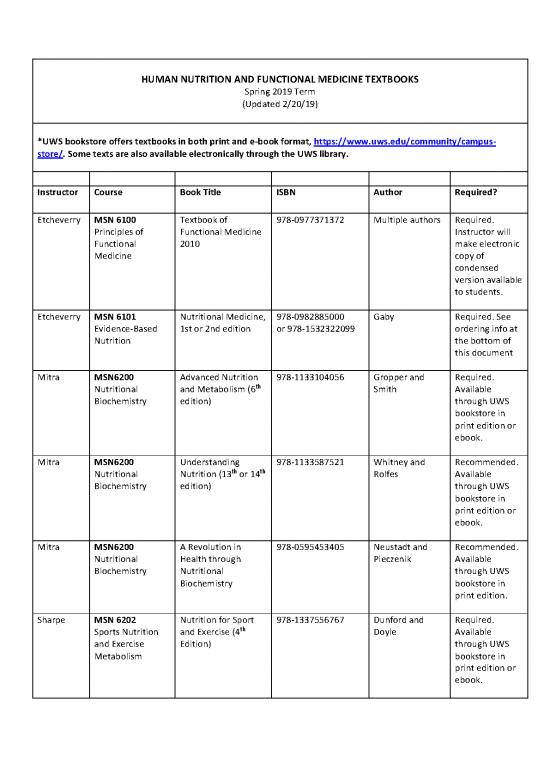 HUMAN NUTRITION AND FUNCTIONAL MEDICINE TEXTBOOKS
Spring 2019 Term
(Updated 2/20/19)

*UWS bookstore offers textbooks in both print and e-book format, https://www.uws.edu/community/campus-store/. Some texts are also available electronically through the UWS library.

| Instructor | Course | Book Title | ISBN | Author | Required? |
|---|---|---|---|---|---|
| Etcheverry | MSN 6100 Principles of Functional Medicine | Textbook of Functional Medicine 2010 | 978-0977371372 | Multiple authors | Required. Instructor will make electronic copy of condensed version available to students. |
| Etcheverry | MSN 6101 Evidence-Based Nutrition | Nutritional Medicine, 1st or 2nd edition | 978-0982885000 or 978-1532322099 | Gaby | Required. See ordering info at the bottom of this document |
| Mitra | MSN6200 Nutritional Biochemistry | Advanced Nutrition and Metabolism ($6^{th}$ edition) | 978-1133104056 | Gropper and Smith | Required. Available through UWS bookstore in print edition or ebook. |
| Mitra | MSN6200 Nutritional Biochemistry | Understanding Nutrition ($13^{th}$ or $14^{th}$ edition) | 978-1133587521 | Whitney and Rolfes | Recommended. Available through UWS bookstore in print edition or ebook. |
| Mitra | MSN6200 Nutritional Biochemistry | A Revolution in Health through Nutritional Biochemistry | 978-0595453405 | Neustadt and Pieczenik | Recommended. Available through UWS bookstore in print edition. |
| Sharpe | MSN 6202 Sports Nutrition and Exercise Metabolism | Nutrition for Sport and Exercise ($4^{th}$ Edition) | 978-1337556767 | Dunford and Doyle | Required. Available through UWS bookstore in print edition or ebook. |